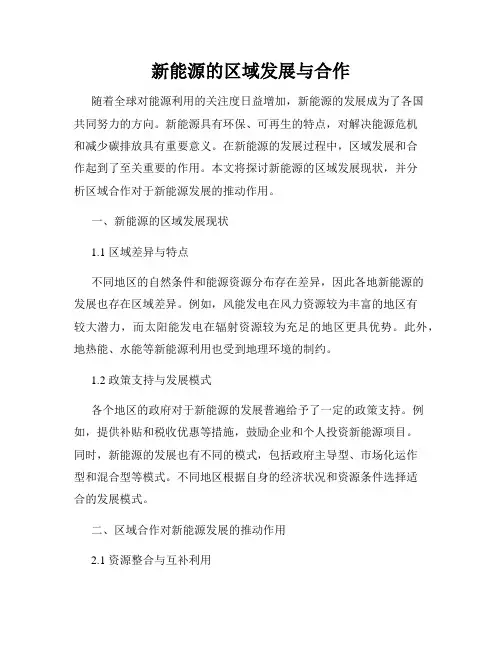 新能源的区域发展与合作

随着全球对能源利用的关注度日益增加，新能源的发展成为了各国共同努力的方向。新能源具有环保、可再生的特点，对解决能源危机和减少碳排放具有重要意义。在新能源的发展过程中，区域发展和合作起到了至关重要的作用。本文将探讨新能源的区域发展现状，并分析区域合作对于新能源发展的推动作用。

一、新能源的区域发展现状

1.1 区域差异与特点

不同地区的自然条件和能源资源分布存在差异，因此各地新能源的发展也存在区域差异。例如，风能发电在风力资源较为丰富的地区有较大潜力，而太阳能发电在辐射资源较为充足的地区更具优势。此外，地热能、水能等新能源利用也受到地理环境的制约。

1.2 政策支持与发展模式

各个地区的政府对于新能源的发展普遍给予了一定的政策支持。例如，提供补贴和税收优惠等措施，鼓励企业和个人投资新能源项目。同时，新能源的发展也有不同的模式，包括政府主导型、市场化运作型和混合型等模式。不同地区根据自身的经济状况和资源条件选择适合的发展模式。

二、区域合作对新能源发展的推动作用

2.1 资源整合与互补利用